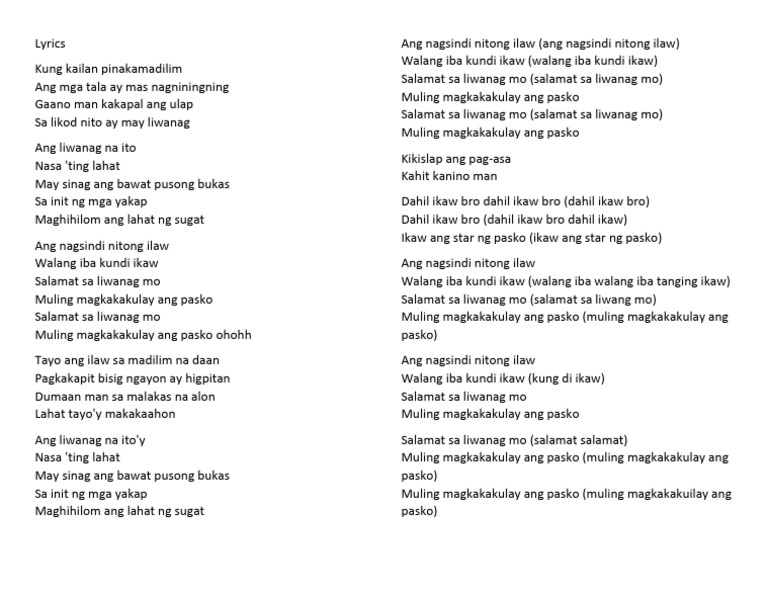 Lyrics

Kung kailan pinakamadilim
Ang mga tala ay mas nagniningning
Gaano man kakapal ang ulap
Sa likod nito ay may liwanag

Ang liwanag na ito
Nasa 'ting lahat
May sinag ang bawat pusong bukas
Sa init ng mga yakap
Maghihilom ang lahat ng sugat

Ang nagsindi nitong ilaw
Walang iba kundi ikaw
Salamat sa liwanag mo
Muling magkakakulay ang pasko
Salamat sa liwanag mo
Muling magkakakulay ang pasko ohohh

Tayo ang ilaw sa madilim na daan
Pagkakapit bisig ngayon ay higpitan
Dumaan man sa malakas na alon
Lahat tayo'y makakaahon

Ang liwanag na ito'y
Nasa 'ting lahat
May sinag ang bawat pusong bukas
Sa init ng mga yakap
Maghihilom ang lahat ng sugat

Ang nagsindi nitong ilaw (ang nagsindi nitong ilaw)
Walang iba kundi ikaw (walang iba kundi ikaw)
Salamat sa liwanag mo (salamat sa liwanag mo)
Muling magkakakulay ang pasko
Salamat sa liwanag mo (salamat sa liwanag mo)
Muling magkakakulay ang pasko

Kikislap ang pag-asa
Kahit kanino man

Dahil ikaw bro dahil ikaw bro (dahil ikaw bro)
Dahil ikaw bro (dahil ikaw bro dahil ikaw)
Ikaw ang star ng pasko (ikaw ang star ng pasko)

Ang nagsindi nitong ilaw
Walang iba kundi ikaw (walang iba walang iba tanging ikaw)
Salamat sa liwanag mo (salamat sa liwang mo)
Muling magkakakulay ang pasko (muling magkakakulay ang pasko)

Ang nagsindi nitong ilaw
Walang iba kundi ikaw (kung di ikaw)
Salamat sa liwanag mo
Muling magkakakulay ang pasko

Salamat sa liwanag mo (salamat salamat)
Muling magkakakulay ang pasko (muling magkakakulay ang pasko)
Muling magkakakulay ang pasko (muling magkakakuilay ang pasko)